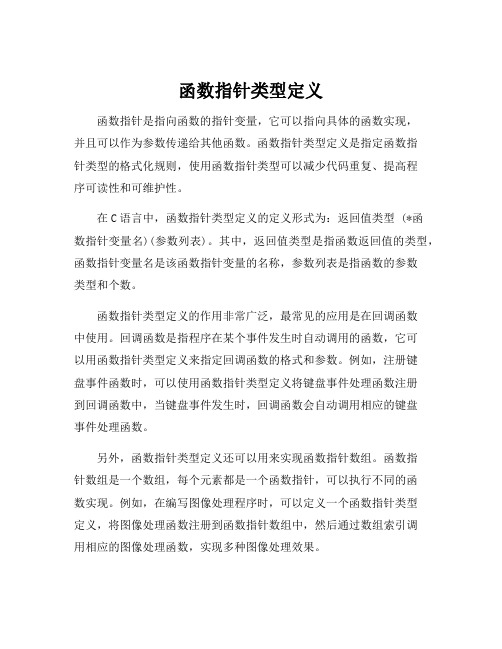 函数指针类型定义

函数指针是指向函数的指针变量，它可以指向具体的函数实现，并且可以作为参数传递给其他函数。函数指针类型定义是指定函数指针类型的格式化规则，使用函数指针类型可以减少代码重复、提高程序可读性和可维护性。

在C语言中，函数指针类型定义的定义形式为：返回值类型 (*函数指针变量名)(参数列表)。其中，返回值类型是指函数返回值的类型，函数指针变量名是该函数指针变量的名称，参数列表是指函数的参数类型和个数。

函数指针类型定义的作用非常广泛，最常见的应用是在回调函数中使用。回调函数是指程序在某个事件发生时自动调用的函数，它可以用函数指针类型定义来指定回调函数的格式和参数。例如，注册键盘事件函数时，可以使用函数指针类型定义将键盘事件处理函数注册到回调函数中，当键盘事件发生时，回调函数会自动调用相应的键盘事件处理函数。

另外，函数指针类型定义还可以用来实现函数指针数组。函数指针数组是一个数组，每个元素都是一个函数指针，可以执行不同的函数实现。例如，在编写图像处理程序时，可以定义一个函数指针类型定义，将图像处理函数注册到函数指针数组中，然后通过数组索引调用相应的图像处理函数，实现多种图像处理效果。